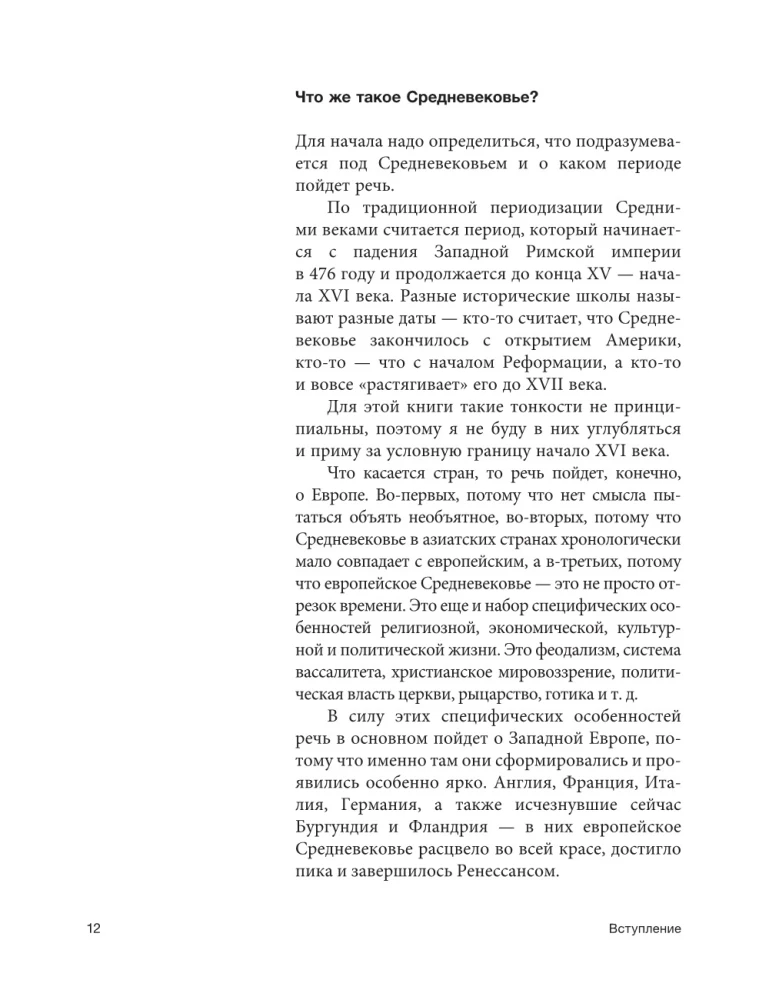 Что же такое Средневековье?

Для начала надо определиться, что подразумевается под Средневековьем и о каком периоде пойдет речь.

По традиционной периодизации Средними веками считается период, который начинается с падения Западной Римской империи в 476 году и продолжается до конца XV — начала XVI века. Разные исторические школы называют разные даты — кто-то считает, что Средневековье закончилось с открытием Америки, кто-то — что с началом Реформации, а кто-то и вовсе «растягивает» его до XVII века.

Для этой книги такие тонкости не принципиальны, поэтому я не буду в них углубляться и приму за условную границу начало XVI века.

Что касается стран, то речь пойдет, конечно, о Европе. Во-первых, потому что нет смысла пытаться объять необъятное, во-вторых, потому что Средневековье в азиатских странах хронологически мало совпадает с европейским, а в-третьих, потому что европейское Средневековье — это не просто отрезок времени. Это еще и набор специфических особенностей религиозной, экономической, культурной и политической жизни. Это феодализм, система вассалитета, христианское мировоззрение, политическая власть церкви, рыцарство, готика и т. д.

В силу этих специфических особенностей речь в основном пойдет о Западной Европе, потому что именно там они сформировались и проявились особенно ярко. Англия, Франция, Италия, Германия, а также исчезнувшие сейчас Бургундия и Фландрия — в них европейское Средневековье расцвело во всей красе, достигло пика и завершилось Ренессансом.

12 Вступление